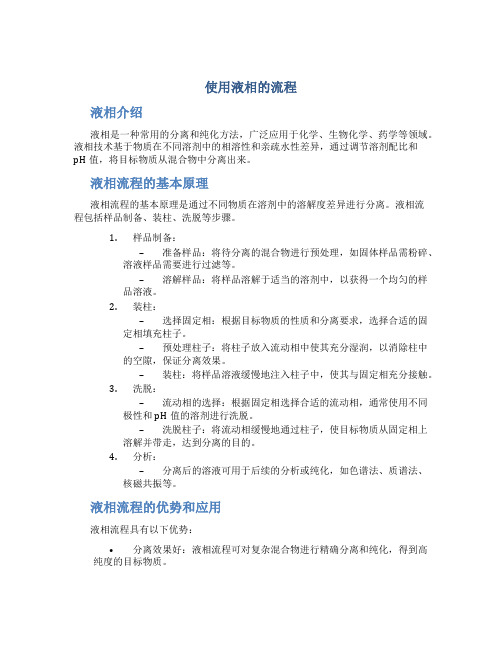 使用液相的流程

液相介绍

液相是一种常用的分离和纯化方法，广泛应用于化学、生物化学、药学等领域。液相技术基于物质在不同溶剂中的相溶性和亲疏水性差异，通过调节溶剂配比和pH值，将目标物质从混合物中分离出来。

液相流程的基本原理

液相流程的基本原理是通过不同物质在溶剂中的溶解度差异进行分离。液相流程包括样品制备、装柱、洗脱等步骤。

1. 样品制备：
– 准备样品：将待分离的混合物进行预处理，如固体样品需粉碎、溶液样品需要进行过滤等。
– 溶解样品：将样品溶解于适当的溶剂中，以获得一个均匀的样品溶液。
2. 装柱：
– 选择固定相：根据目标物质的性质和分离要求，选择合适的固定相填充柱子。
– 预处理柱子：将柱子放入流动相中使其充分湿润，以消除柱中的空隙，保证分离效果。
– 装柱：将样品溶液缓慢地注入柱子中，使其与固定相充分接触。
3. 洗脱：
– 流动相的选择：根据固定相选择合适的流动相，通常使用不同极性和pH值的溶剂进行洗脱。
– 洗脱柱子：将流动相缓慢地通过柱子，使目标物质从固定相上溶解并带走，达到分离的目的。
4. 分析：
– 分离后的溶液可用于后续的分析或纯化，如色谱法、质谱法、核磁共振等。

液相流程的优势和应用

液相流程具有以下优势：

• 分离效果好：液相流程可对复杂混合物进行精确分离和纯化，得到高纯度的目标物质。